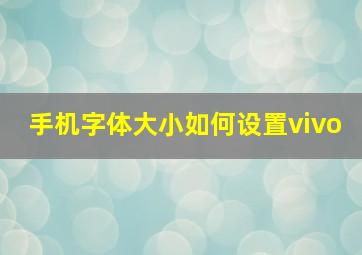 手机字体大小如何设置vivo